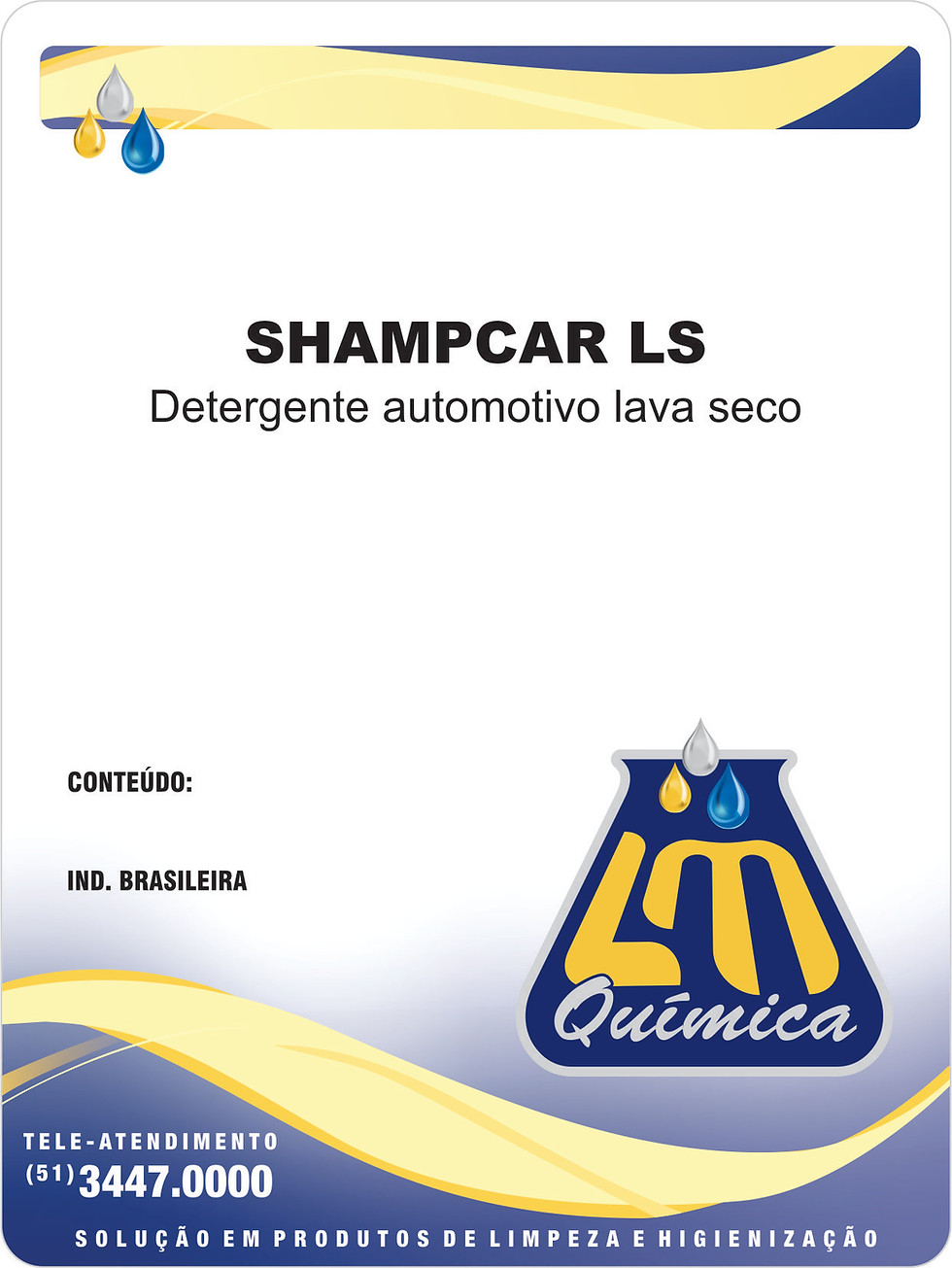 SHAMPCAR LS
Detergente automotivo lava seco

CONTEÚDO:

IND. BRASILEIRA

LM
Química

TELE-ATENDIMENTO
(51) 3447.0000

SOLUÇÃO EM PRODUTOS DE LIMPEZA E HIGIENIZAÇÃO